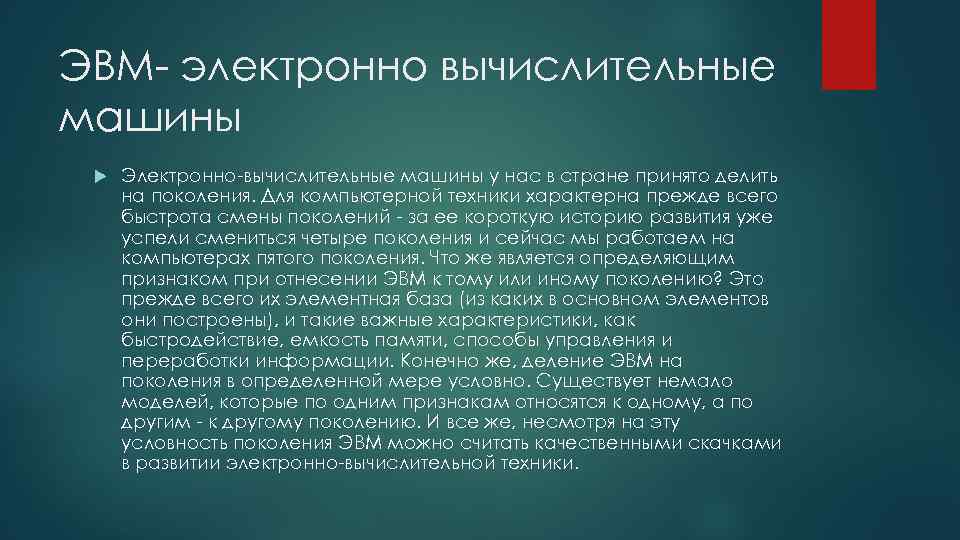 ЭВМ- электронно вычислительные машины

Электронно-вычислительные машины у нас в стране принято делить на поколения. Для компьютерной техники характерна прежде всего быстрота смены поколений - за ее короткую историю развития уже успели смениться четыре поколения и сейчас мы работаем на компьютерах пятого поколения. Что же является определяющим признаком при отнесении ЭВМ к тому или иному поколению? Это прежде всего их элементная база (из каких в основном элементов они построены), и такие важные характеристики, как быстродействие, емкость памяти, способы управления и переработки информации. Конечно же, деление ЭВМ на поколения в определенной мере условно. Существует немало моделей, которые по одним признакам относятся к одному, а по другим - к другому поколению. И все же, несмотря на эту условность поколения ЭВМ можно считать качественными скачками в развитии электронно-вычислительной техники.